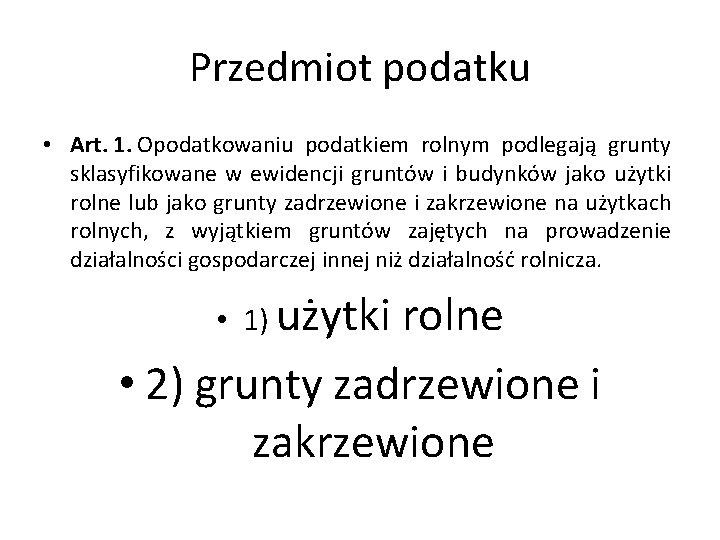 Przedmiot podatku

• Art. 1. Opodatkowaniu podatkiem rolnym podlegają grunty sklasyfikowane w ewidencji gruntów i budynków jako użytki rolne lub jako grunty zadrzewione i zakrzewione na użytkach rolnych, z wyjątkiem gruntów zajętych na prowadzenie działalności gospodarczej innej niż działalność rolnicza.

• 1) użytki rolne

• 2) grunty zadrzewione i zakrzewione